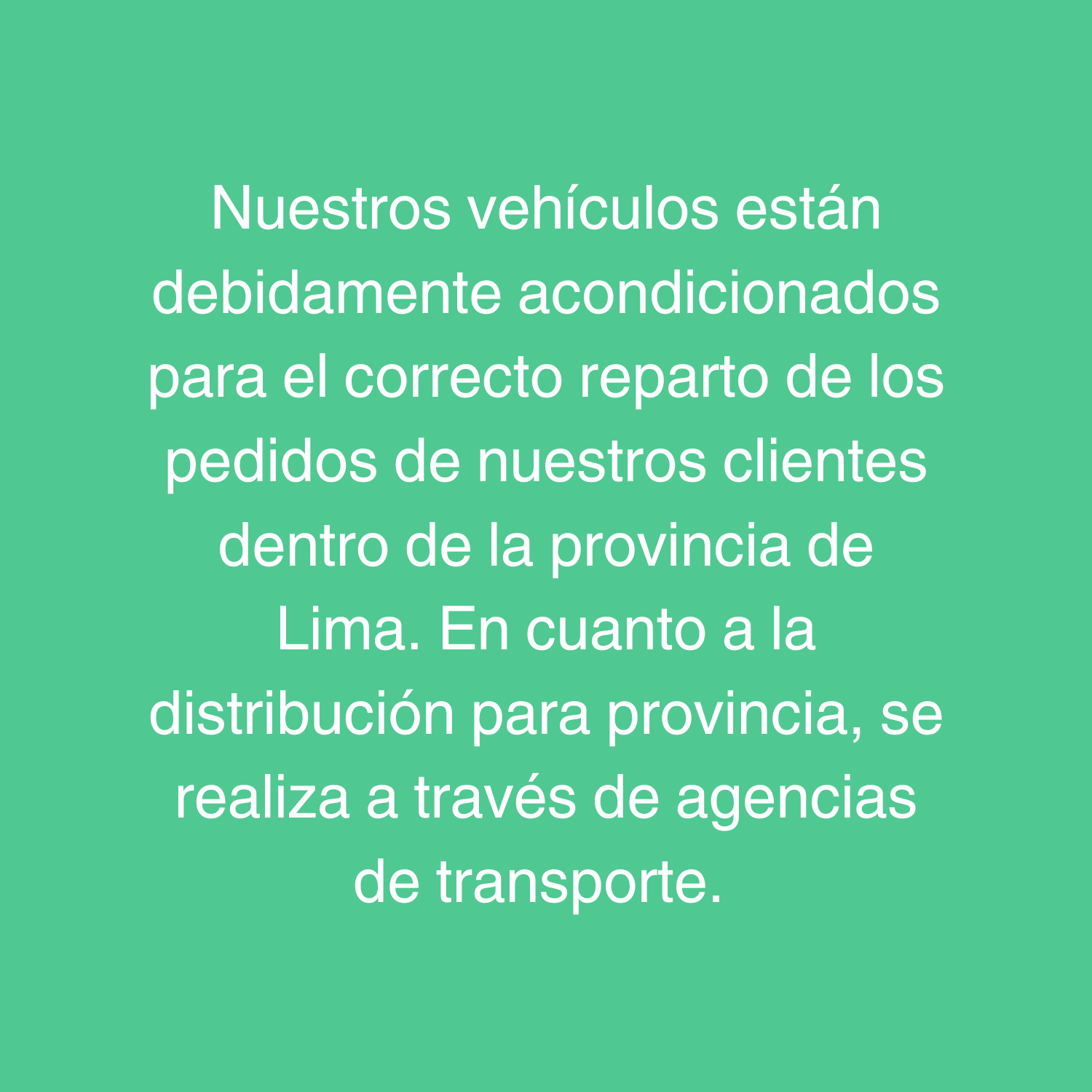 Nuestros vehículos están debidamente acondicionados para el correcto reparto de los pedidos de nuestros clientes dentro de la provincia de Lima. En cuanto a la distribución para provincia, se realiza a través de agencias de transporte.